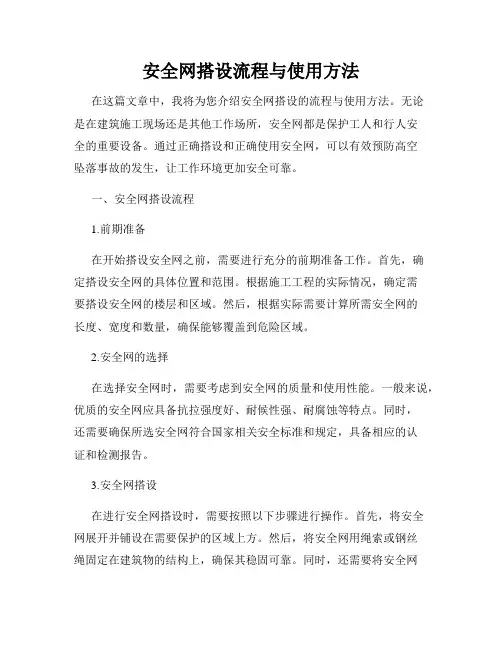 安全网搭设流程与使用方法

在这篇文章中，我将为您介绍安全网搭设的流程与使用方法。无论是在建筑施工现场还是其他工作场所，安全网都是保护工人和行人安全的重要设备。通过正确搭设和正确使用安全网，可以有效预防高空坠落事故的发生，让工作环境更加安全可靠。

一、安全网搭设流程

1.前期准备

在开始搭设安全网之前，需要进行充分的前期准备工作。首先，确定搭设安全网的具体位置和范围。根据施工工程的实际情况，确定需要搭设安全网的楼层和区域。然后，根据实际需要计算所需安全网的长度、宽度和数量，确保能够覆盖到危险区域。

2.安全网的选择

在选择安全网时，需要考虑到安全网的质量和使用性能。一般来说，优质的安全网应具备抗拉强度好、耐候性强、耐腐蚀等特点。同时，还需要确保所选安全网符合国家相关安全标准和规定，具备相应的认证和检测报告。

3.安全网搭设

在进行安全网搭设时，需要按照以下步骤进行操作。首先，将安全网展开并铺设在需要保护的区域上方。然后，将安全网用绳索或钢丝绳固定在建筑物的结构上，确保其稳固可靠。同时，还需要将安全网